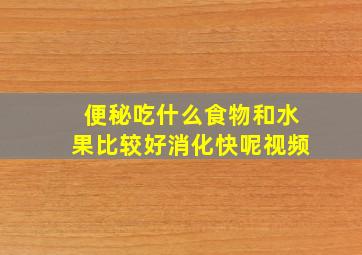 便秘吃什么食物和水果比较好消化快呢视频